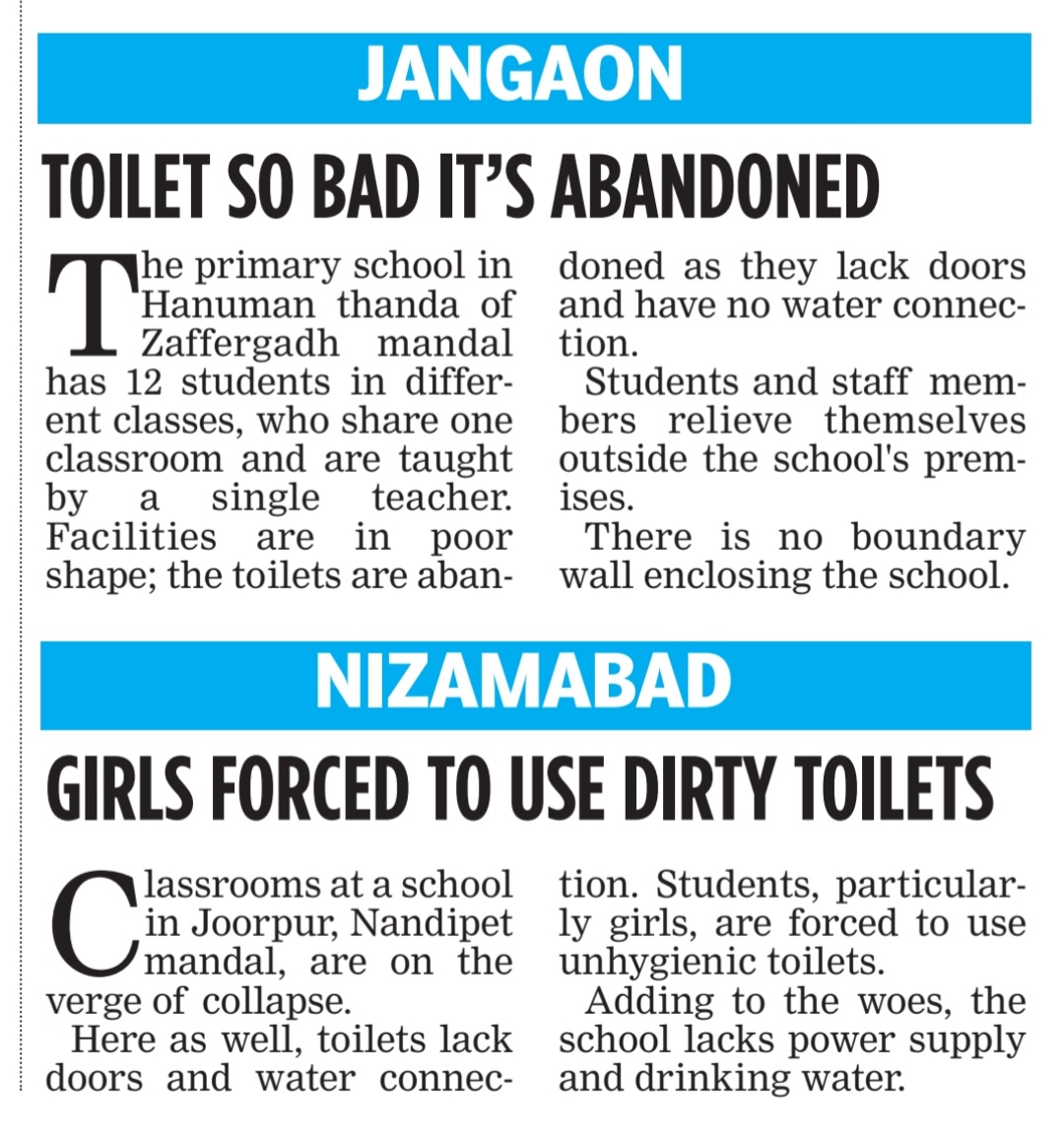 JANGAON

TOILET SO BAD IT'S ABANDONED

The primary school in Hanuman thanda of Zaffergadh mandal has 12 students in different classes, who share one classroom and are taught by a single teacher. Facilities are in poor shape; the toilets are abandoned as they lack doors and have no water connection.

Students and staff members relieve themselves outside the school's premises.

There is no boundary wall enclosing the school.

NIZAMABAD

GIRLS FORCED TO USE DIRTY TOILETS

Classrooms at a school in Joorpur, Nandipet mandal, are on the verge of collapse.

Here as well, toilets lack doors and water connection. Students, particularly girls, are forced to use unhygienic toilets.

Adding to the woes, the school lacks power supply and drinking water.